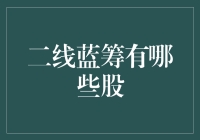 二线蓝筹有哪些股